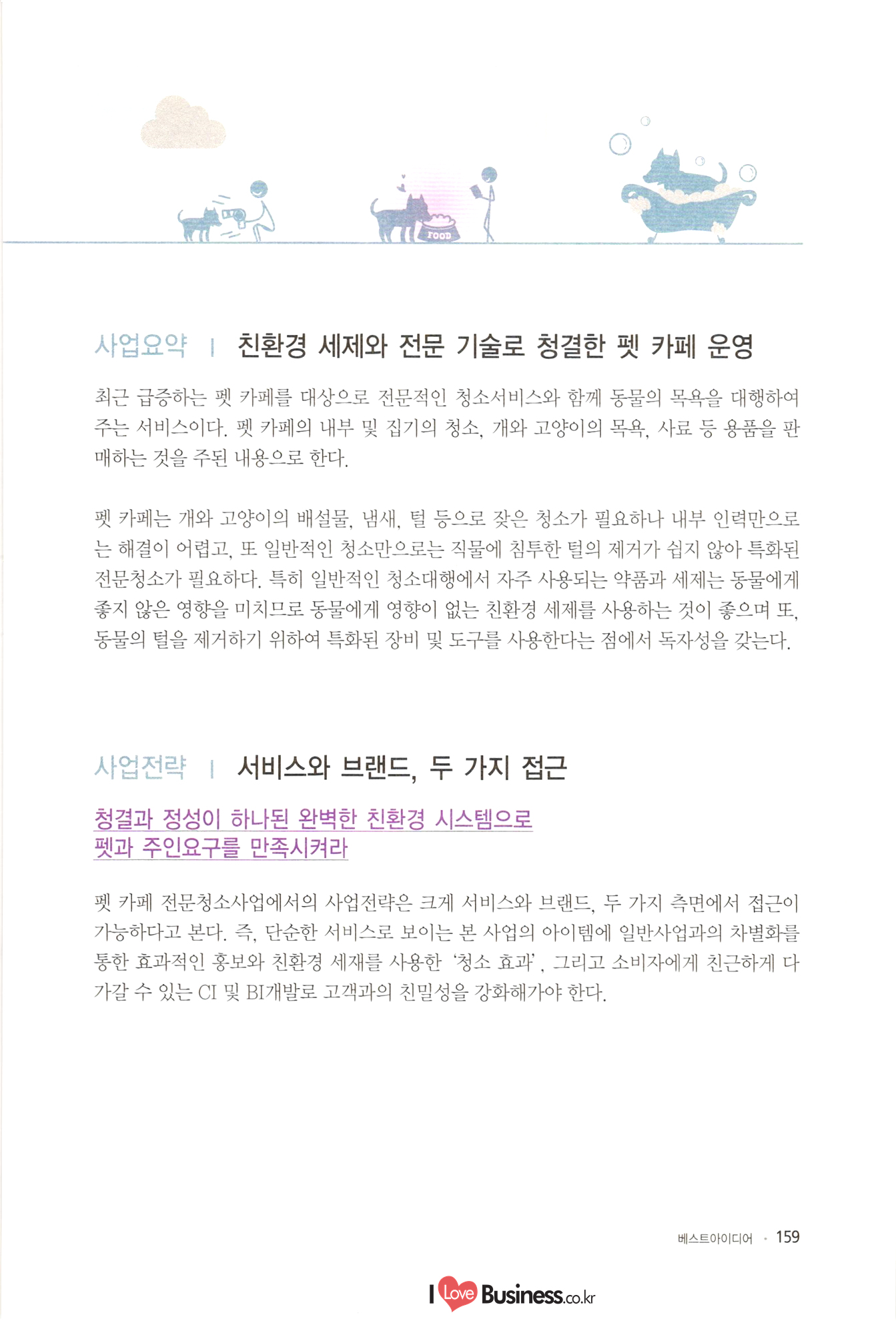 FOOD

사업요약 | 친환경 세제와 전문 기술로 청결한 펫 카페 운영

최근 급증하는 펫 카페를 대상으로 전문적인 청소서비스와 함께 동물의 목욕을 대행하여 주는 서비스이다. 펫 카페의 내부 및 집기의 청소, 개와 고양이의 목욕, 사료 등 용품을 판매하는 것을 주된 내용으로 한다.

펫 카페는 개와 고양이의 배설물, 냄새, 털 등으로 잦은 청소가 필요하나 내부 인력만으로는 해결이 어렵고, 또 일반적인 청소만으로는 직물에 침투한 털의 제거가 쉽지 않아 특화된 전문청소가 필요하다. 특히 일반적인 청소대행에서 자주 사용되는 약품과 세제는 동물에게 좋지 않은 영향을 미치므로 동물에게 영향이 없는 친환경 세제를 사용하는 것이 좋으며 또, 동물의 털을 제거하기 위하여 특화된 장비 및 도구를 사용한다는 점에서 독자성을 갖는다.

사업전략 | 서비스와 브랜드, 두 가지 접근

청결과 정성이 하나된 완벽한 친환경 시스템으로
펫과 주인요구를 만족시켜라

펫 카페 전문청소사업에서의 사업전략은 크게 서비스와 브랜드, 두 가지 측면에서 접근이 가능하다고 본다. 즉, 단순한 서비스로 보이는 본 사업의 아이템에 일반사업과의 차별화를 통한 효과적인 홍보와 친환경 세재를 사용한 '청소 효과', 그리고 소비자에게 친근하게 다가갈 수 있는 CI 및 BI개발로 고객과의 친밀성을 강화해가야 한다.

베스트아이디어 · 159

I Love Business.co.kr